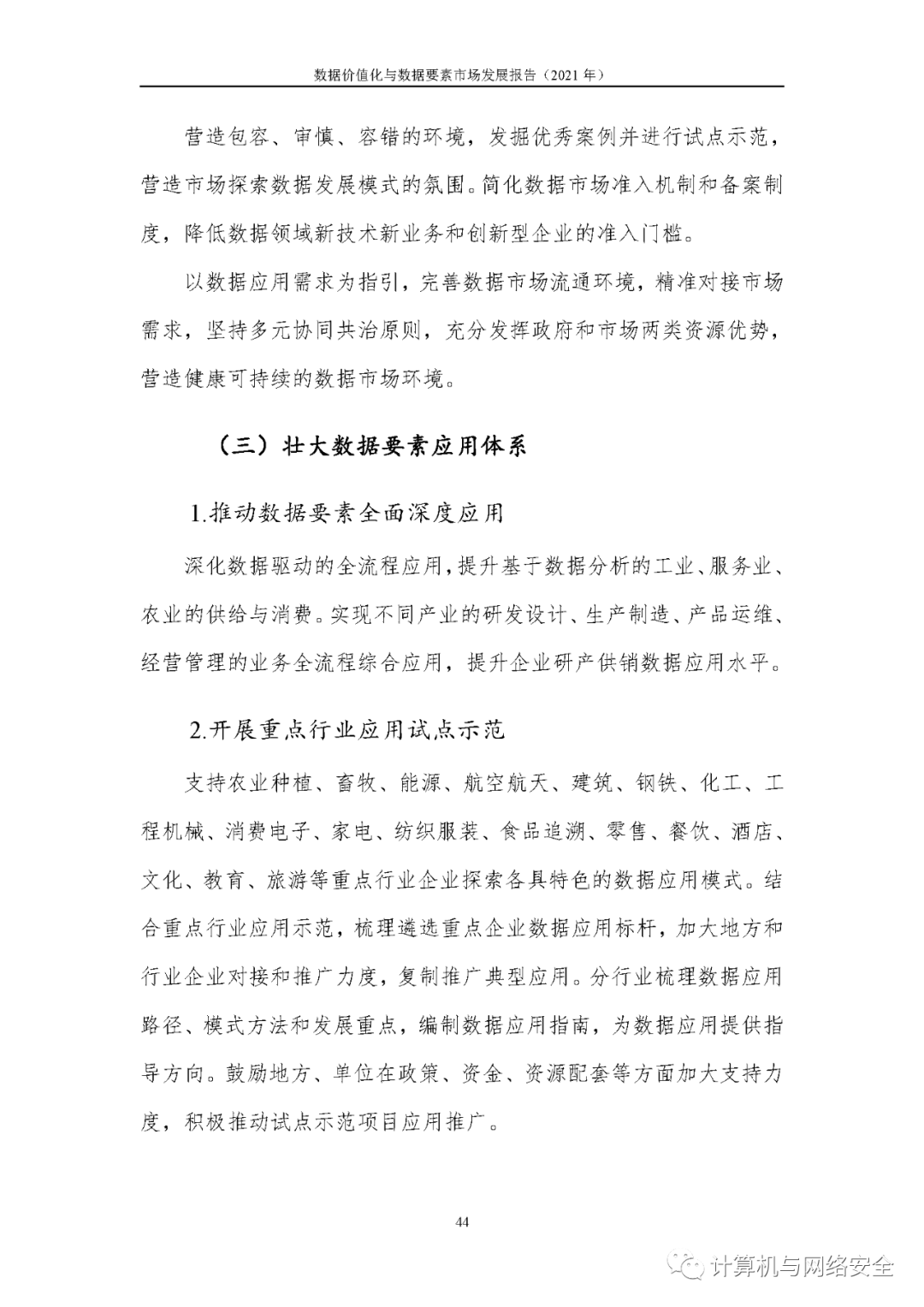 数据价值化与数据要素市场发展报告（2021 年）

营造包容、审慎、容错的环境，发掘优秀案例并进行试点示范，营造市场探索数据发展模式的氛围。简化数据市场准入机制和备案制度，降低数据领域新技术新业务和创新型企业的准入门槛。

以数据应用需求为指引，完善数据市场流通环境，精准对接市场需求，坚持多元协同共治原则，充分发挥政府和市场两类资源优势，营造健康可持续的数据市场环境。

（三）壮大数据要素应用体系

1.推动数据要素全面深度应用

深化数据驱动的全流程应用，提升基于数据分析的工业、服务业、农业的供给与消费。实现不同产业的研发设计、生产制造、产品运维、经营管理的业务全流程综合应用，提升企业研产供销数据应用水平。

2.开展重点行业应用试点示范

支持农业种植、畜牧、能源、航空航天、建筑、钢铁、化工、工程机械、消费电子、家电、纺织服装、食品追溯、零售、餐饮、酒店、文化、教育、旅游等重点行业企业探索各具特色的数据应用模式。结合重点行业应用示范，梳理遴选重点企业数据应用标杆，加大地方和行业企业对接和推广力度，复制推广典型应用。分行业梳理数据应用路径、模式方法和发展重点，编制数据应用指南，为数据应用提供指导方向。鼓励地方、单位在政策、资金、资源配套等方面加大支持力度，积极推动试点示范项目应用推广。

44

计算机与网络安全